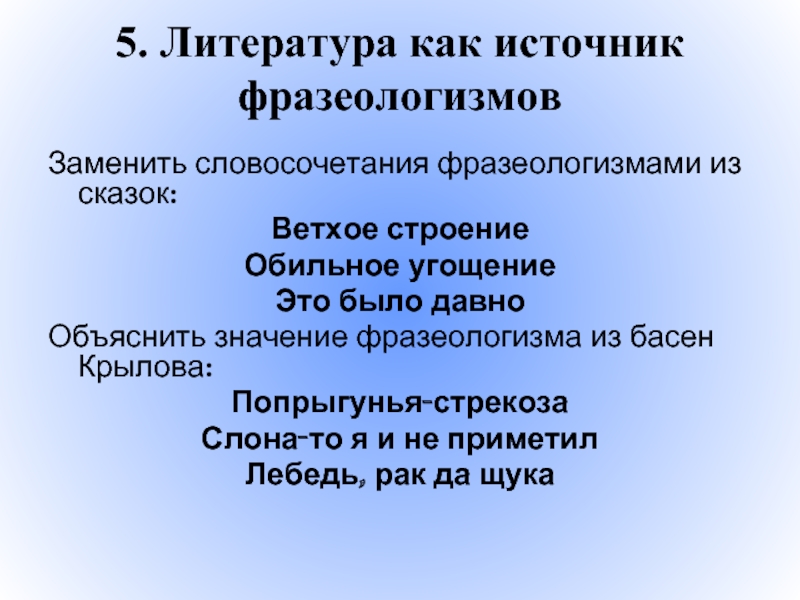 5. Литература как источник фразеологизмов

Заменить словосочетания фразеологизмами из сказок:

Ветхое строение

Обильное угощение

Это было давно

Объяснить значение фразеологизма из басен Крылова:

Попрыгунья-стрекоза

Слона-то я и не приметил

Лебедь, рак да щука